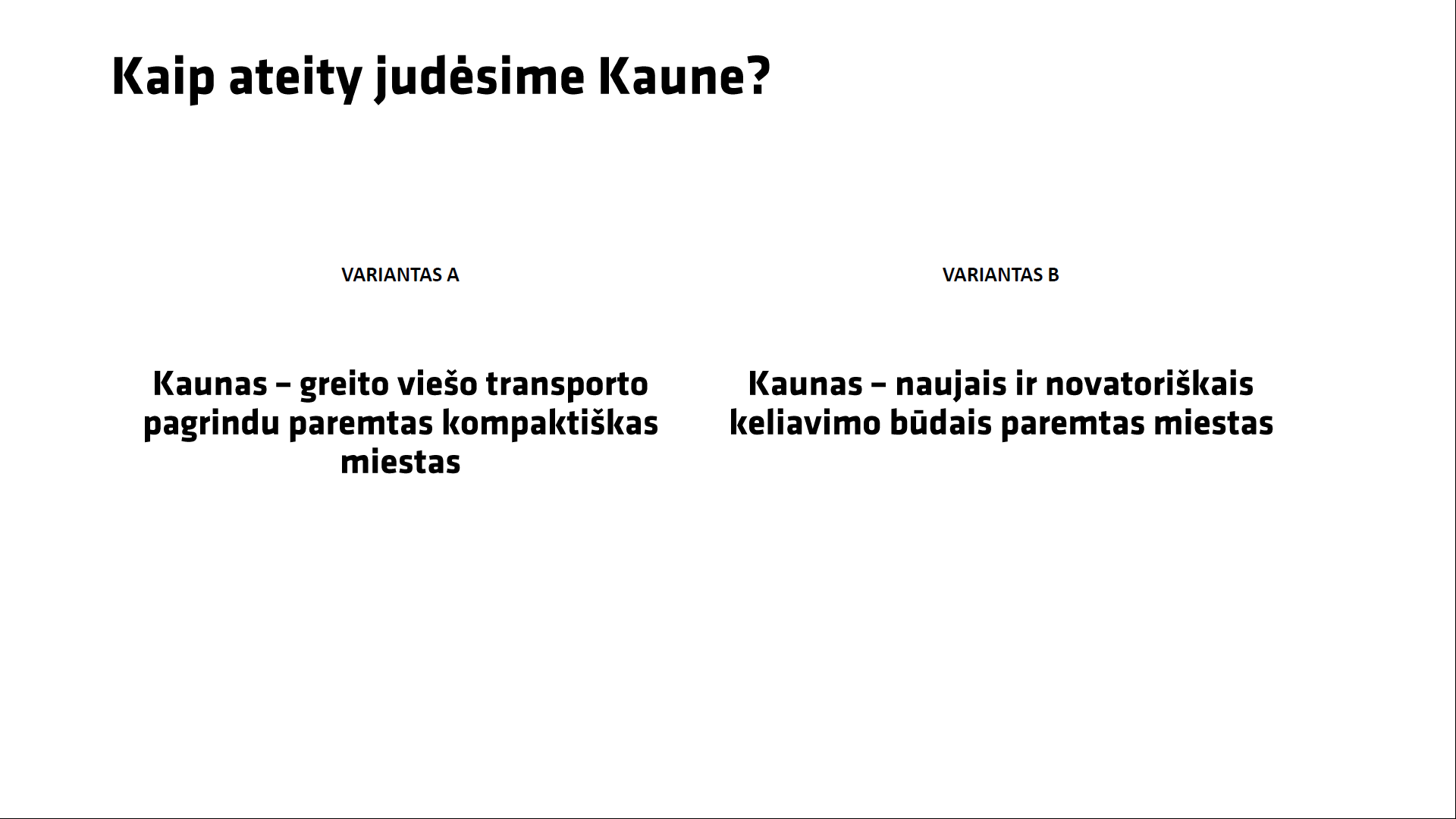 Kaip ateity judėsime Kaune?

VARIANTAS A

Kaunas – greito viešo transporto pagrindu paremtas kompaktiškas miestas

VARIANTAS B

Kaunas – naujais ir novatoriškais keliavimo būdais paremtas miestas